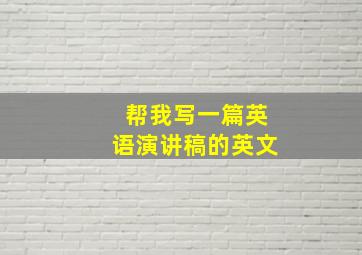 帮我写一篇英语演讲稿的英文